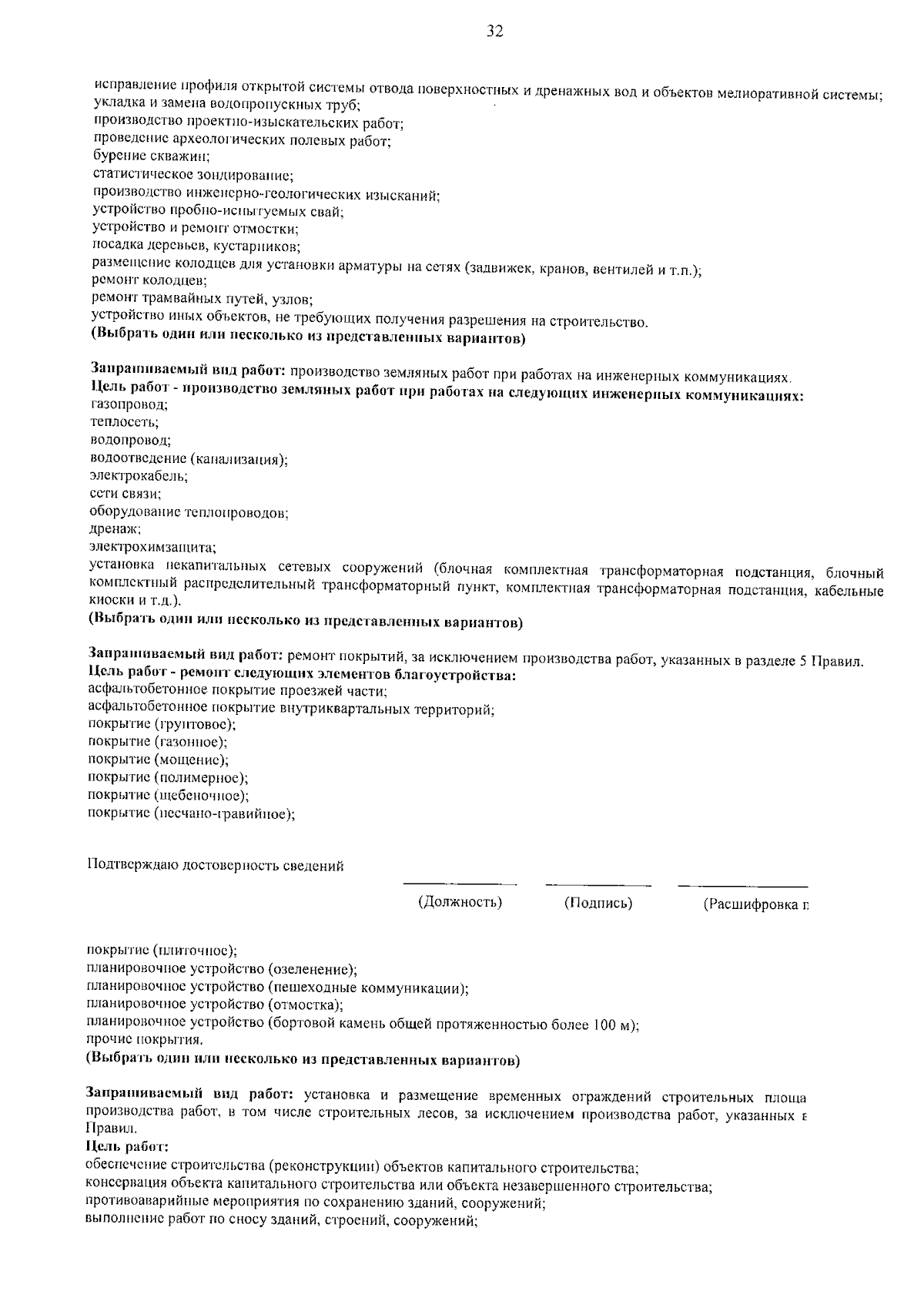 32

исправление профиля открытой системы отвода поверхностных и дренажных вод и объектов мелиоративной системы;
укладка и замена водопропускных труб;
производство проектно-изыскательских работ;
проведение археологических полевых работ;
бурение скважин;
статистическое зондирование;
производство инженерно-геологических изысканий;
устройство пробно-испытуемых свай;
устройство и ремонт отмостки;
посадка деревьев, кустарников;
размещение колодцев для установки арматуры на сетях (задвижек, кранов, вентилей и т.п.);
ремонт колодцев;
ремонт трамвайных путей, узлов;
устройство иных объектов, не требующих получения разрешения на строительство.
**(Выбрать один или несколько из представленных вариантов)**

**Запрашиваемый вид работ:** производство земляных работ при работах на инженерных коммуникациях.
**Цель работ - производство земляных работ при работах на следующих инженерных коммуникациях:**
газопровод;
теплосеть;
водопровод;
водоотведение (канализация);
электрокабель;
сети связи;
оборудование теплопроводов;
дренаж;
электрохимзащита;
установка некапитальных сетевых сооружений (блочная комплектная трансформаторная подстанция, блочный комплектный распределительный трансформаторный пункт, комплектная трансформаторная подстанция, кабельные киоски и т.д.).
**(Выбрать один или несколько из представленных вариантов)**

**Запрашиваемый вид работ:** ремонт покрытий, за исключением производства работ, указанных в разделе 5 Правил.
**Цель работ - ремонт следующих элементов благоустройства:**
асфальтобетонное покрытие проезжей части;
асфальтобетонное покрытие внутриквартальных территорий;
покрытие (грунтовое);
покрытие (газонное);
покрытие (мощение);
покрытие (полимерное);
покрытие (щебеночное);
покрытие (песчано-гравийное);

Подтверждаю достоверность сведений

(Должность) (Подпись) (Расшифровка п

покрытие (плиточное);
планировочное устройство (озеленение);
планировочное устройство (пешеходные коммуникации);
планировочное устройство (отмостка);
планировочное устройство (бортовой камень общей протяженностью более 100 м);
прочие покрытия.
**(Выбрать один или несколько из представленных вариантов)**

**Запрашиваемый вид работ:** установка и размещение временных ограждений строительных площа производства работ, в том числе строительных лесов, за исключением производства работ, указанных в Правил.
**Цель работ:**
обеспечение строительства (реконструкции) объектов капитального строительства;
консервация объекта капитального строительства или объекта незавершенного строительства;
противоаварийные мероприятия по сохранению зданий, сооружений;
выполнение работ по сносу зданий, строений, сооружений;